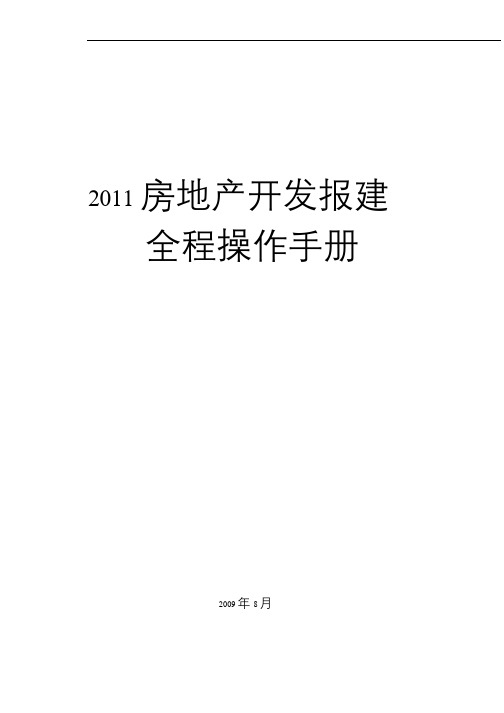 2011 房地产开发报建
全程操作手册

2009 年 8 月